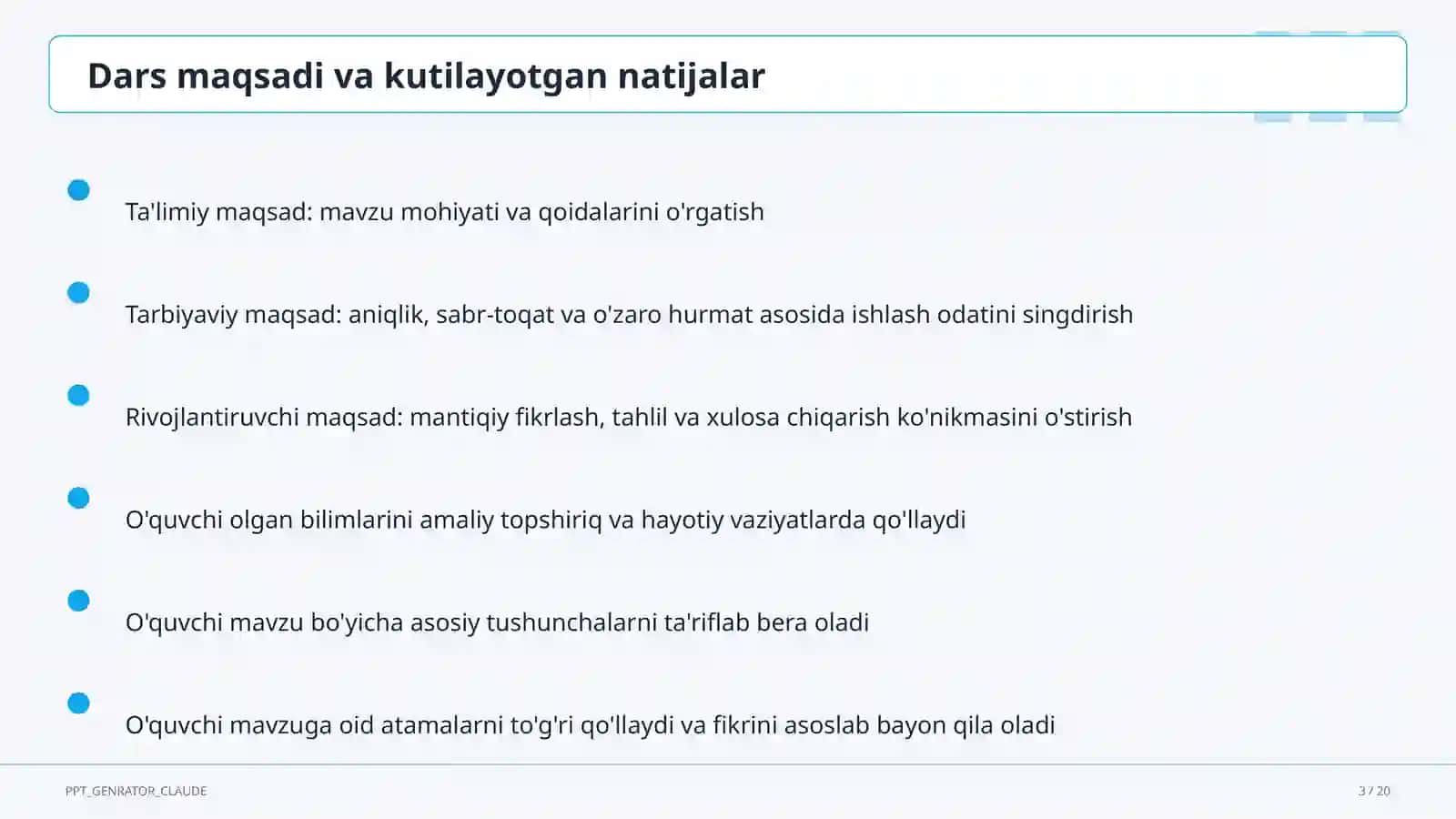 Dars maqsadi va kutilayotgan natijalar

Ta'limiy maqsad: mavzu mohiyati va qoidalarini o'rgatish

Tarbiyaviy maqsad: aniqlik, sabr-toqat va o'zaro hurmat asosida ishlash odatini singdirish

Rivojlantiruvchi maqsad: mantiqiy fikrlash, tahlil va xulosa chiqarish ko'nikmasini o'stirish

O'quvchi olgan bilimlarini amaliy topshiriq va hayotiy vaziyatlarda qo'llaydi

O'quvchi mavzu bo'yicha asosiy tushunchalarni ta'riflab bera oladi

O'quvchi mavzuga oid atamalarni to'g'ri qo'llaydi va fikrini asoslab bayon qila oladi

PPT_GENRATOR_CLAUDE

3 / 20